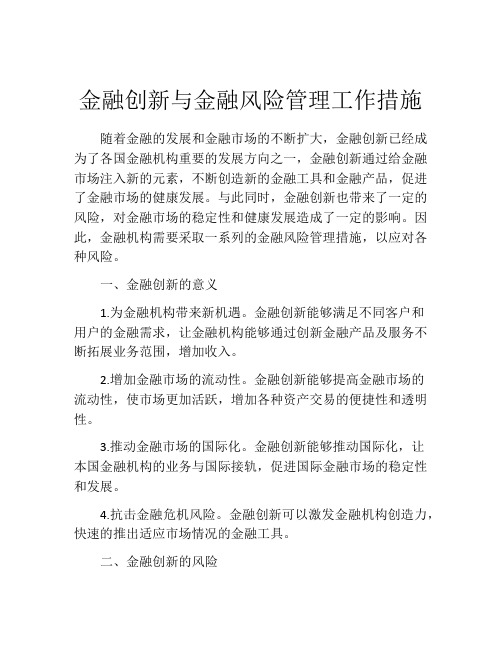 金融创新与金融风险管理工作措施

随着金融的发展和金融市场的不断扩大，金融创新已经成为了各国金融机构重要的发展方向之一，金融创新通过给金融市场注入新的元素，不断创造新的金融工具和金融产品，促进了金融市场的健康发展。与此同时，金融创新也带来了一定的风险，对金融市场的稳定性和健康发展造成了一定的影响。因此，金融机构需要采取一系列的金融风险管理措施，以应对各种风险。

一、金融创新的意义

1.为金融机构带来新机遇。金融创新能够满足不同客户和用户的金融需求，让金融机构能够通过创新金融产品及服务不断拓展业务范围，增加收入。

2.增加金融市场的流动性。金融创新能够提高金融市场的流动性，使市场更加活跃，增加各种资产交易的便捷性和透明性。

3.推动金融市场的国际化。金融创新能够推动国际化，让本国金融机构的业务与国际接轨，促进国际金融市场的稳定性和发展。

4.抗击金融危机风险。金融创新可以激发金融机构创造力，快速的推出适应市场情况的金融工具。

二、金融创新的风险